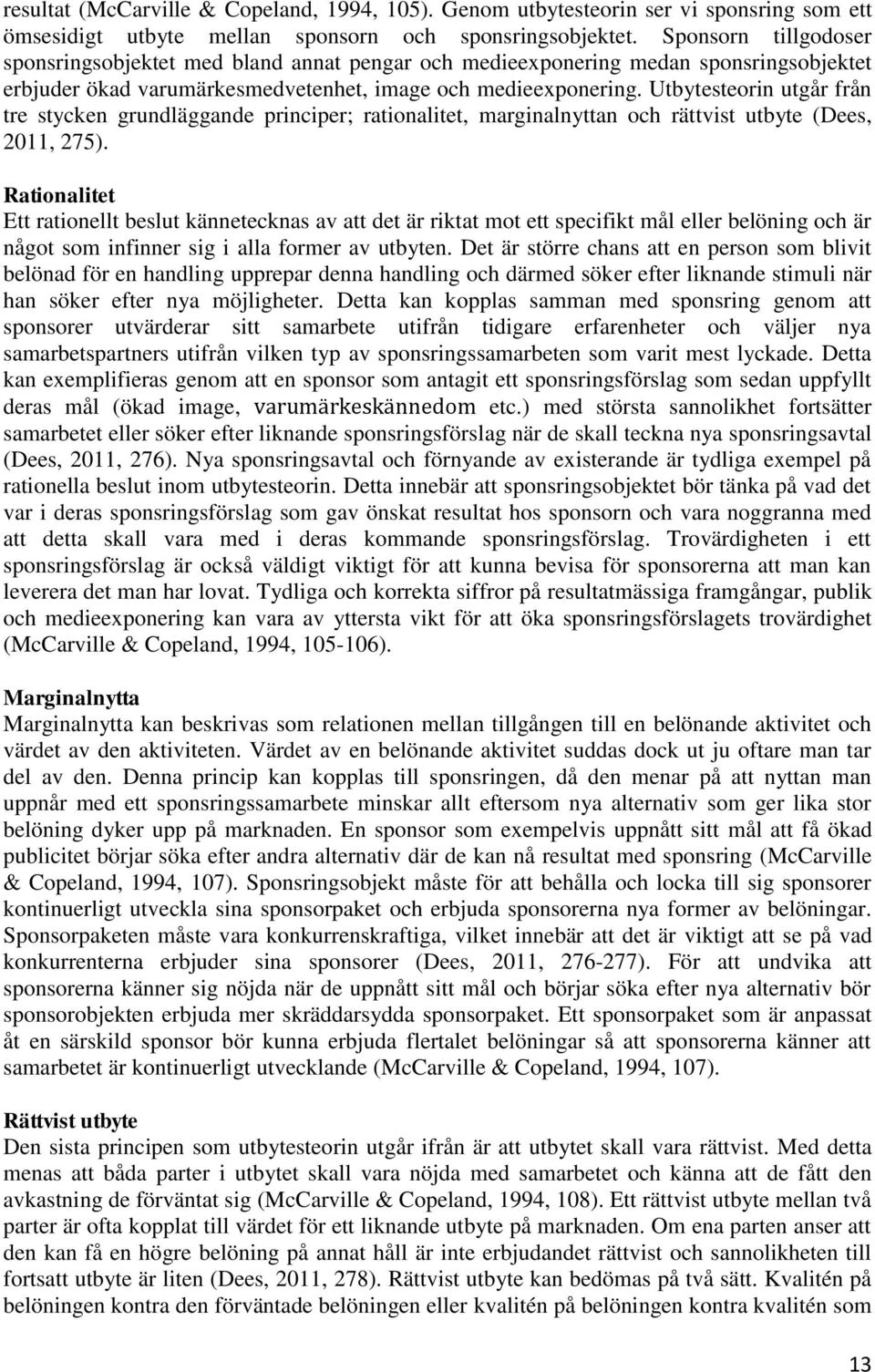 resultat (McCarville & Copeland, 1994, 105). Genom utbytesteorin ser vi sponsring som ett ömsesidigt utbyte mellan sponsorn och sponsringsobjektet. Sponsorn tillgodoser sponsringsobjektet med bland annat pengar och medieexponering medan sponsringsobjektet erbjuder ökad varumärkesmedvetenhet, image och medieexponering. Utbytesteorin utgår från tre stycken grundläggande principer; rationalitet, marginalnyttan och rättvist utbyte (Dees, 2011, 275).

Rationalitet
Ett rationellt beslut kännetecknas av att det är riktat mot ett specifikt mål eller belöning och är något som infinner sig i alla former av utbyten. Det är större chans att en person som blivit belönad för en handling upprepar denna handling och därmed söker efter liknande stimuli när han söker efter nya möjligheter. Detta kan kopplas samman med sponsring genom att sponsorer utvärderar sitt samarbete utifrån tidigare erfarenheter och väljer nya samarbetspartners utifrån vilken typ av sponsringssamarbeten som varit mest lyckade. Detta kan exemplifieras genom att en sponsor som antagit ett sponsringsförslag som sedan uppfyllt deras mål (ökad image, varumärkeskännedom etc.) med största sannolikhet fortsätter samarbetet eller söker efter liknande sponsringsförslag när de skall teckna nya sponsringsavtal (Dees, 2011, 276). Nya sponsringsavtal och förnyande av existerande är tydliga exempel på rationella beslut inom utbytesteorin. Detta innebär att sponsringsobjektet bör tänka på vad det var i deras sponsringsförslag som gav önskat resultat hos sponsorn och vara noggranna med att detta skall vara med i deras kommande sponsringsförslag. Trovärdigheten i ett sponsringsförslag är också väldigt viktigt för att kunna bevisa för sponsorerna att man kan leverera det man har lovat. Tydliga och korrekta siffror på resultatmässiga framgångar, publik och medieexponering kan vara av yttersta vikt för att öka sponsringsförslagets trovärdighet (McCarville & Copeland, 1994, 105-106).

Marginalnytta
Marginalnytta kan beskrivas som relationen mellan tillgången till en belönande aktivitet och värdet av den aktiviteten. Värdet av en belönande aktivitet suddas dock ut ju oftare man tar del av den. Denna princip kan kopplas till sponsringen, då den menar på att nyttan man uppnår med ett sponsringssamarbete minskar allt eftersom nya alternativ som ger lika stor belöning dyker upp på marknaden. En sponsor som exempelvis uppnått sitt mål att få ökad publicitet börjar söka efter andra alternativ där de kan nå resultat med sponsring (McCarville & Copeland, 1994, 107). Sponsringsobjekt måste för att behålla och locka till sig sponsorer kontinuerligt utveckla sina sponsorpaket och erbjuda sponsorerna nya former av belöningar. Sponsorpaketen måste vara konkurrenskraftiga, vilket innebär att det är viktigt att se på vad konkurrenterna erbjuder sina sponsorer (Dees, 2011, 276-277). För att undvika att sponsorerna känner sig nöjda när de uppnått sitt mål och börjar söka efter nya alternativ bör sponsorobjekten erbjuda mer skräddarsydda sponsorpaket. Ett sponsorpaket som är anpassat åt en särskild sponsor bör kunna erbjuda flertalet belöningar så att sponsorerna känner att samarbetet är kontinuerligt utvecklande (McCarville & Copeland, 1994, 107).

Rättvist utbyte
Den sista principen som utbytesteorin utgår ifrån är att utbytet skall vara rättvist. Med detta menas att båda parter i utbytet skall vara nöjda med samarbetet och känna att de fått den avkastning de förväntat sig (McCarville & Copeland, 1994, 108). Ett rättvist utbyte mellan två parter är ofta kopplat till värdet för ett liknande utbyte på marknaden. Om ena parten anser att den kan få en högre belöning på annat håll är inte erbjudandet rättvist och sannolikheten till fortsatt utbyte är liten (Dees, 2011, 278). Rättvist utbyte kan bedömas på två sätt. Kvalitén på belöningen kontra den förväntade belöningen eller kvalitén på belöningen kontra kvalitén som

13